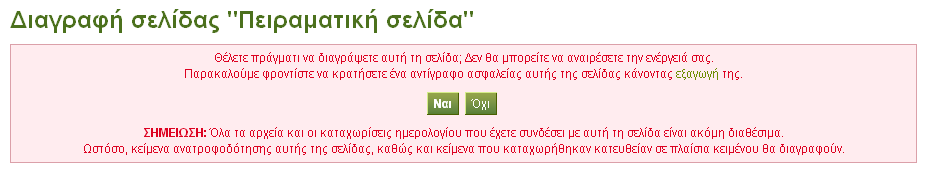 Διαγραφή σελίδας "Πειραματική σελίδα"

Θέλετε πράγματι να διαγράψετε αυτή τη σελίδα; Δεν θα μπορείτε να αναιρέσετε την ενέργειά σας.
Παρακαλούμε φροντίστε να κρατήσετε ένα αντίγραφο ασφαλείας αυτής της σελίδας κάνοντας εξαγωγή της.

Ναι Όχι

ΣΗΜΕΙΩΣΗ: Όλα τα αρχεία και οι καταχωρίσεις ημερολογίου που έχετε συνδέσει με αυτή τη σελίδα είναι ακόμη διαθέσιμα.
Ωστόσο, κείμενα ανατροφοδότησης αυτής της σελίδας, καθώς και κείμενα που καταχωρήθηκαν κατευθείαν σε πλαίσια κειμένου θα διαγραφούν.